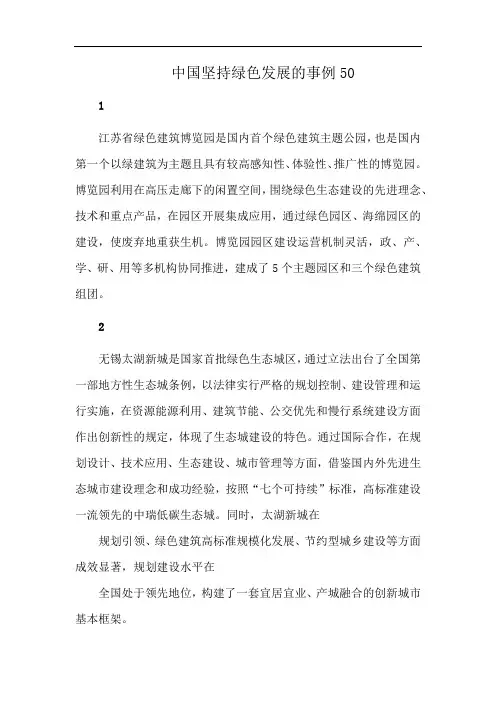 中国坚持绿色发展的事例50

1

江苏省绿色建筑博览园是国内首个绿色建筑主题公园，也是国内第一个以绿建筑为主题且具有较高感知性、体验性、推广性的博览园。博览园利用在高压走廊下的闲置空间，围绕绿色生态建设的先进理念、技术和重点产品，在园区开展集成应用，通过绿色园区、海绵园区的建设，使废弃地重获生机。博览园园区建设运营机制灵活，政、产、学、研、用等多机构协同推进，建成了5个主题园区和三个绿色建筑组团。

2

无锡太湖新城是国家首批绿色生态城区，通过立法出台了全国第一部地方性生态城条例，以法律实行严格的规划控制、建设管理和运行实施，在资源能源利用、建筑节能、公交优先和慢行系统建设方面作出创新性的规定，体现了生态城建设的特色。通过国际合作，在规划设计、技术应用、生态建设、城市管理等方面，借鉴国内外先进生态城市建设理念和成功经验，按照“七个可持续”标准，高标准建设一流领先的中瑞低碳生态城。同时，太湖新城在

规划引领、绿色建筑高标准规模化发展、节约型城乡建设等方面成效显著，规划建设水平在

全国处于领先地位，构建了一套宜居宜业、产城融合的创新城市基本框架。